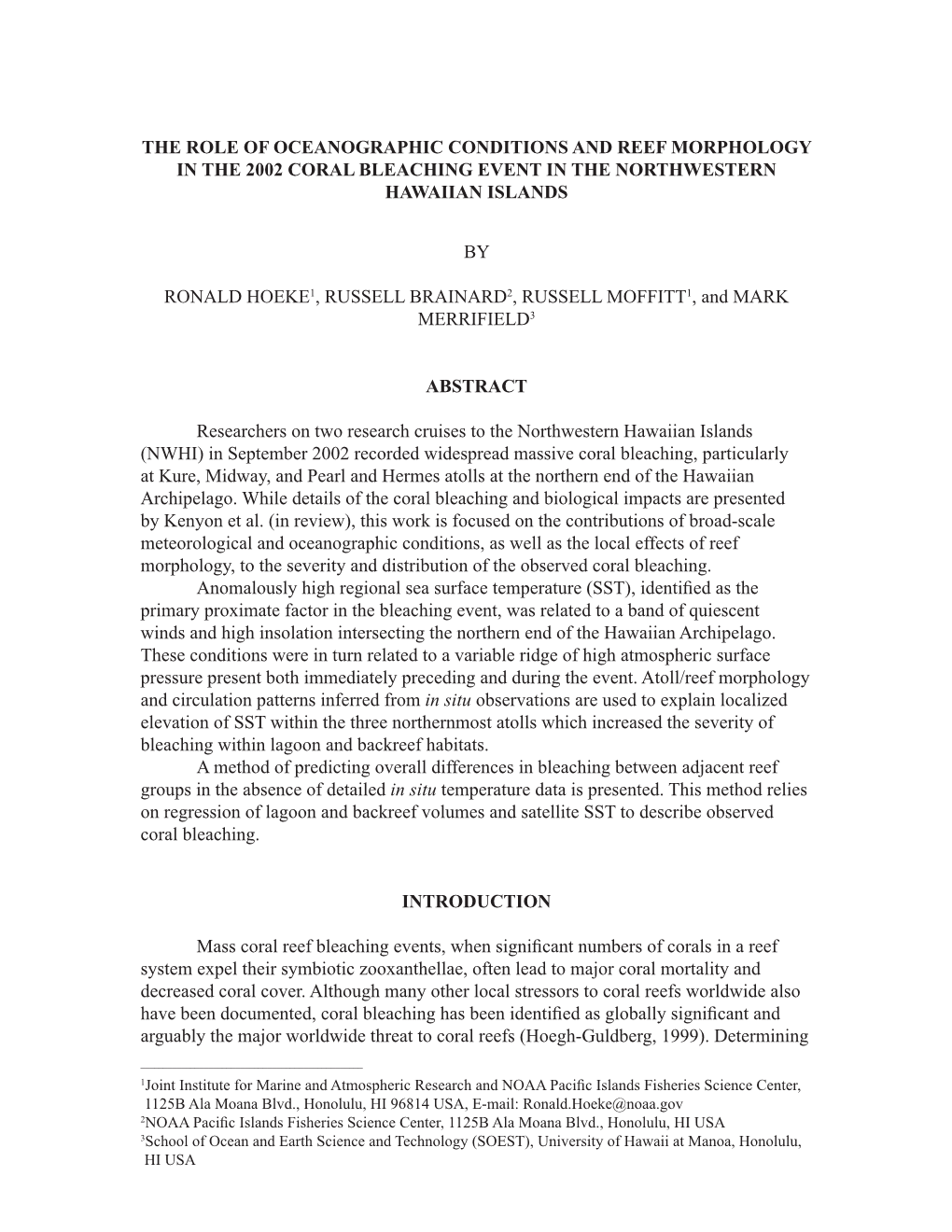 THE ROLE OF OCEANOGRAPHIC CONDITIONS AND REEF MORPHOLOGY IN THE 2002 CORAL BLEACHING EVENT IN THE NORTHWESTERN HAWAIIAN ISLANDS

BY

RONALD HOEKE$^1$, RUSSELL BRAINARD$^2$, RUSSELL MOFFITT$^1$, and MARK MERRIFIELD$^3$

ABSTRACT

Researchers on two research cruises to the Northwestern Hawaiian Islands (NWHI) in September 2002 recorded widespread massive coral bleaching, particularly at Kure, Midway, and Pearl and Hermes atolls at the northern end of the Hawaiian Archipelago. While details of the coral bleaching and biological impacts are presented by Kenyon et al. (in review), this work is focused on the contributions of broad-scale meteorological and oceanographic conditions, as well as the local effects of reef morphology, to the severity and distribution of the observed coral bleaching.

Anomalously high regional sea surface temperature (SST), identified as the primary proximate factor in the bleaching event, was related to a band of quiescent winds and high insolation intersecting the northern end of the Hawaiian Archipelago. These conditions were in turn related to a variable ridge of high atmospheric surface pressure present both immediately preceding and during the event. Atoll/reef morphology and circulation patterns inferred from in situ observations are used to explain localized elevation of SST within the three northernmost atolls which increased the severity of bleaching within lagoon and backreef habitats.

A method of predicting overall differences in bleaching between adjacent reef groups in the absence of detailed in situ temperature data is presented. This method relies on regression of lagoon and backreef volumes and satellite SST to describe observed coral bleaching.

INTRODUCTION

Mass coral reef bleaching events, when significant numbers of corals in a reef system expel their symbiotic zooxanthellae, often lead to major coral mortality and decreased coral cover. Although many other local stressors to coral reefs worldwide also have been documented, coral bleaching has been identified as globally significant and arguably the major worldwide threat to coral reefs (Hoegh-Guldberg, 1999). Determining

$^1$Joint Institute for Marine and Atmospheric Research and NOAA Pacific Islands Fisheries Science Center, 1125B Ala Moana Blvd., Honolulu, HI 96814 USA, E-mail: Ronald.Hoeke@noaa.gov
$^2$NOAA Pacific Islands Fisheries Science Center, 1125B Ala Moana Blvd., Honolulu, HI USA
$^3$School of Ocean and Earth Science and Technology (SOEST), University of Hawaii at Manoa, Honolulu, HI USA